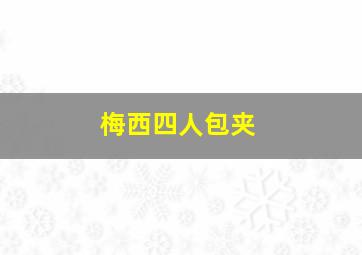 梅西四人包夹